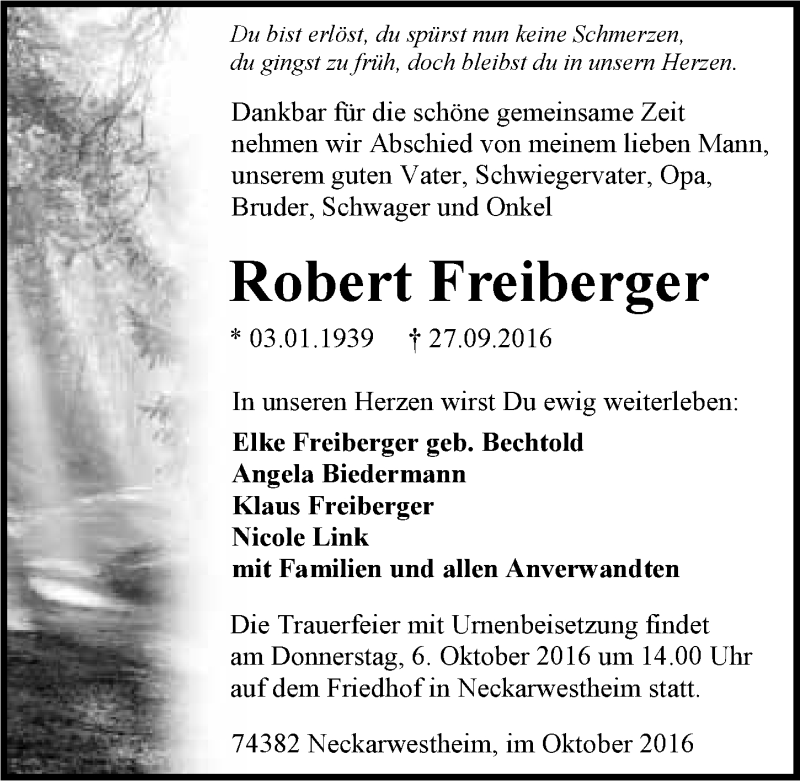 Du bist erlöst, du spürst nun keine Schmerzen,
du gingst zu früh, doch bleibst du in unsern Herzen.

Dankbar für die schöne gemeinsame Zeit nehmen wir Abschied von meinem lieben Mann, unserem guten Vater, Schwiegervater, Opa, Bruder, Schwager und Onkel

Robert Freiberger

* 03.01.1939 † 27.09.2016

In unseren Herzen wirst Du ewig weiterleben:

Elke Freiberger geb. Bechtold
Angela Biedermann
Klaus Freiberger
Nicole Link
mit Familien und allen Anverwandten

Die Trauerfeier mit Urnenbeisetzung findet am Donnerstag, 6. Oktober 2016 um 14.00 Uhr auf dem Friedhof in Neckarwestheim statt.

74382 Neckarwestheim, im Oktober 2016